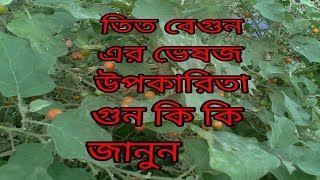 তিত বেগুন
এর ভেষজ
উপকারিতা
গুন কি কি
জানুন